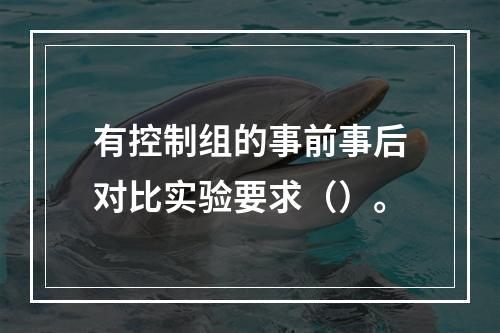 有控制组的事前事后对比实验要求（）。